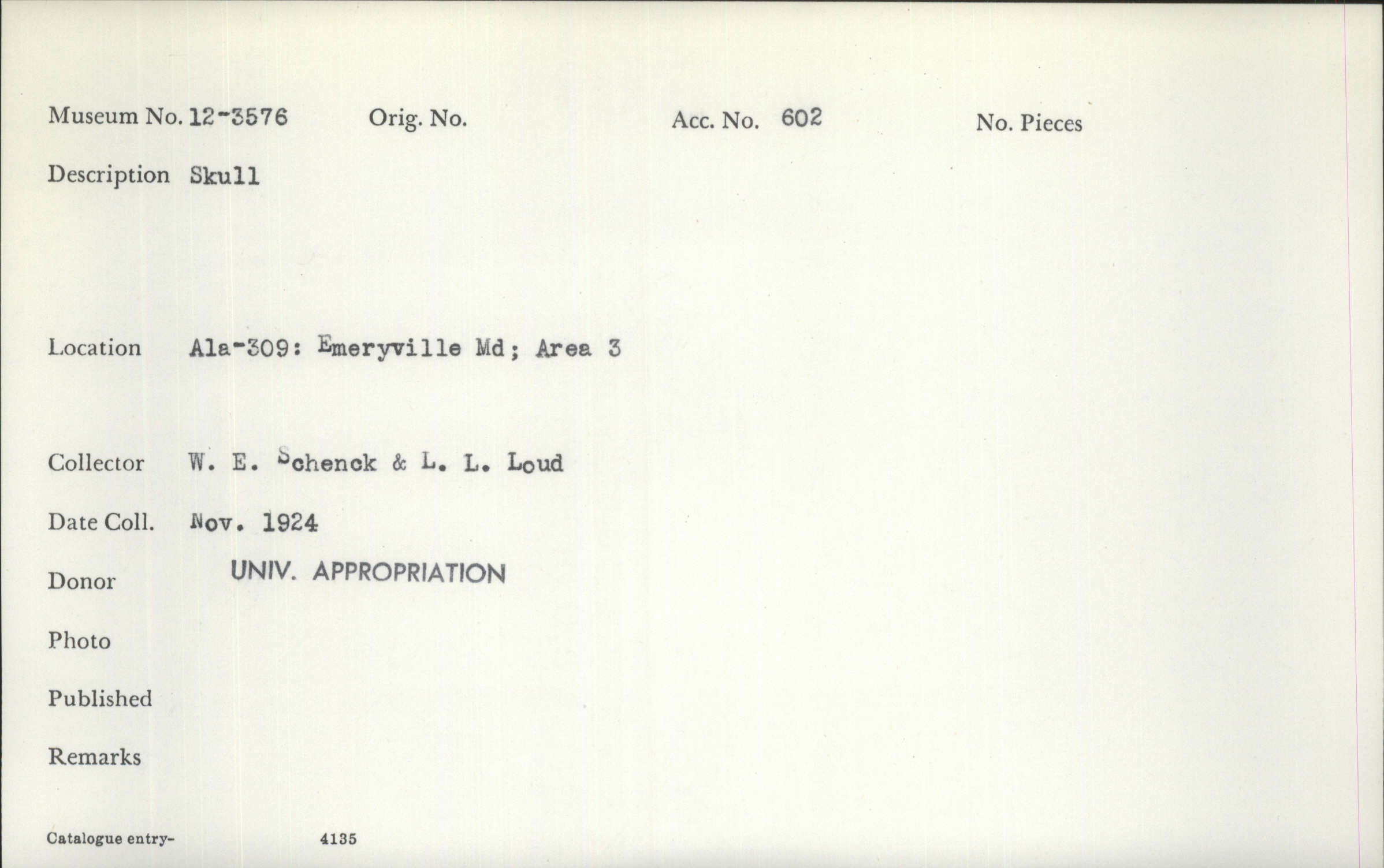 Museum No. 12-3576 Orig. No. Acc. No. 602 No. Pieces

Description Skull

Location Ala-309: Emeryville Md; Area 3

Collector W. E. Schenck & L. L. Loud

Date Coll. Nov. 1924

Donor UNIV. APPROPRIATION

Photo

Published

Remarks

Catalogue entry- 4135